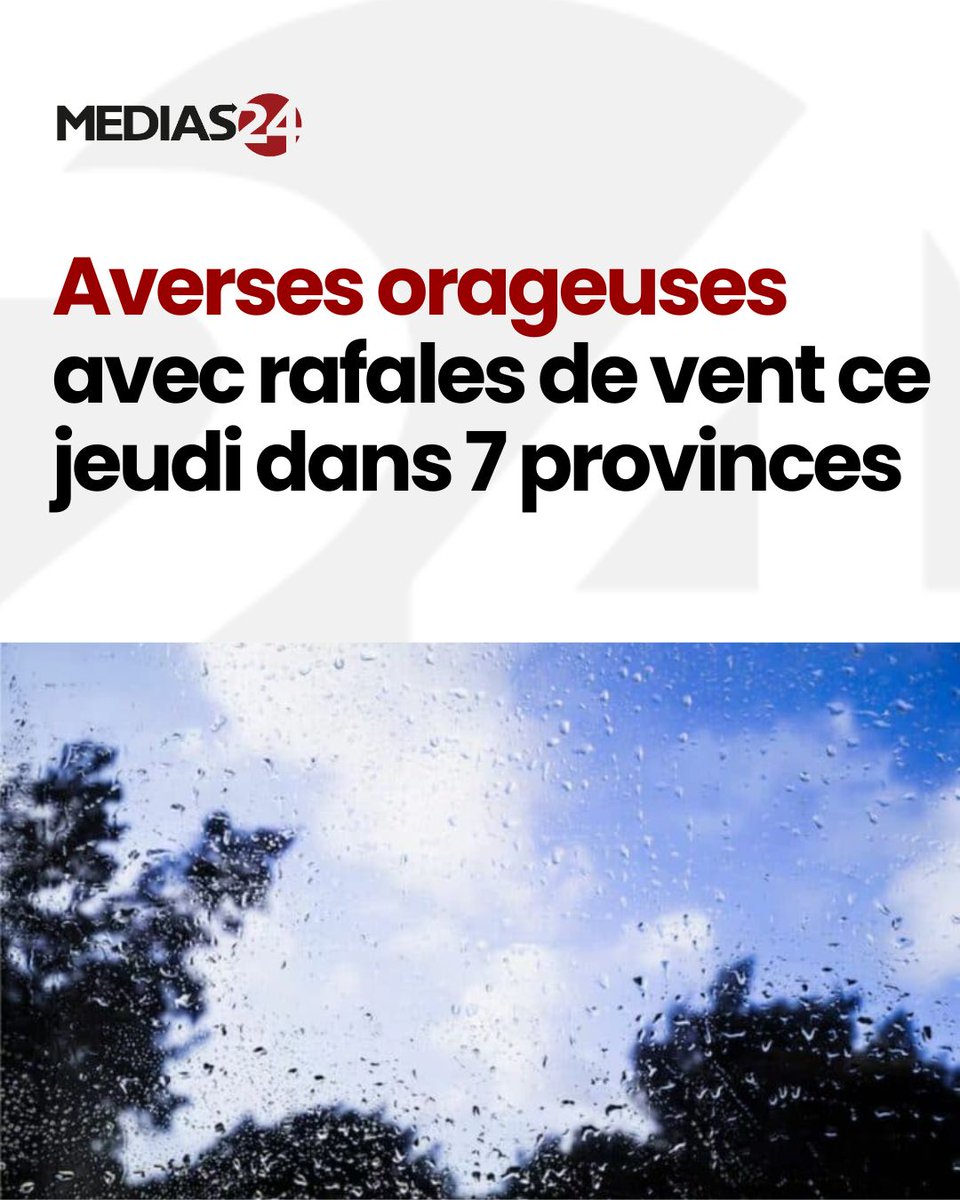 MEDIAS24

Averses orageuses avec rafales de vent ce jeudi dans 7 provinces